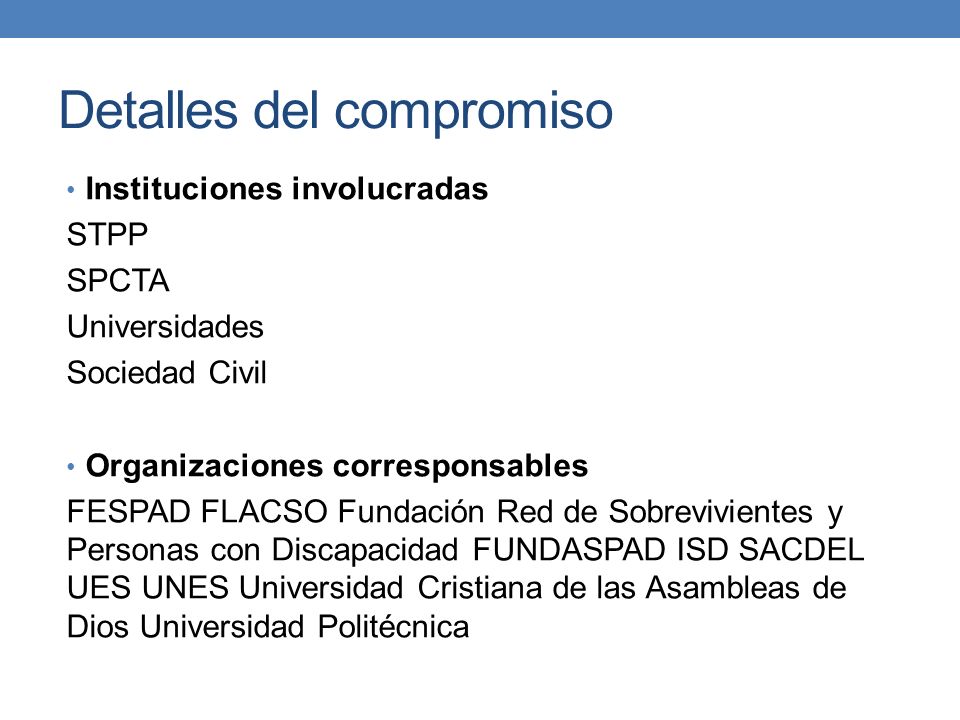 Detalles del compromiso

• Instituciones involucradas
STPP
SPCTA
Universidades
Sociedad Civil

• Organizaciones corresponsables
FESPAD FLACSO Fundación Red de Sobrevivientes y Personas con Discapacidad FUNDASPAD ISD SACDEL UES UNES Universidad Cristiana de las Asambleas de Dios Universidad Politécnica